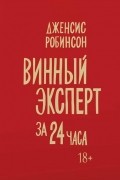 ДЖЕНСИС РОБИНСОН

ВИННЫЙ ЭКСПЕРТ ЗА 24 ЧАСА

18+